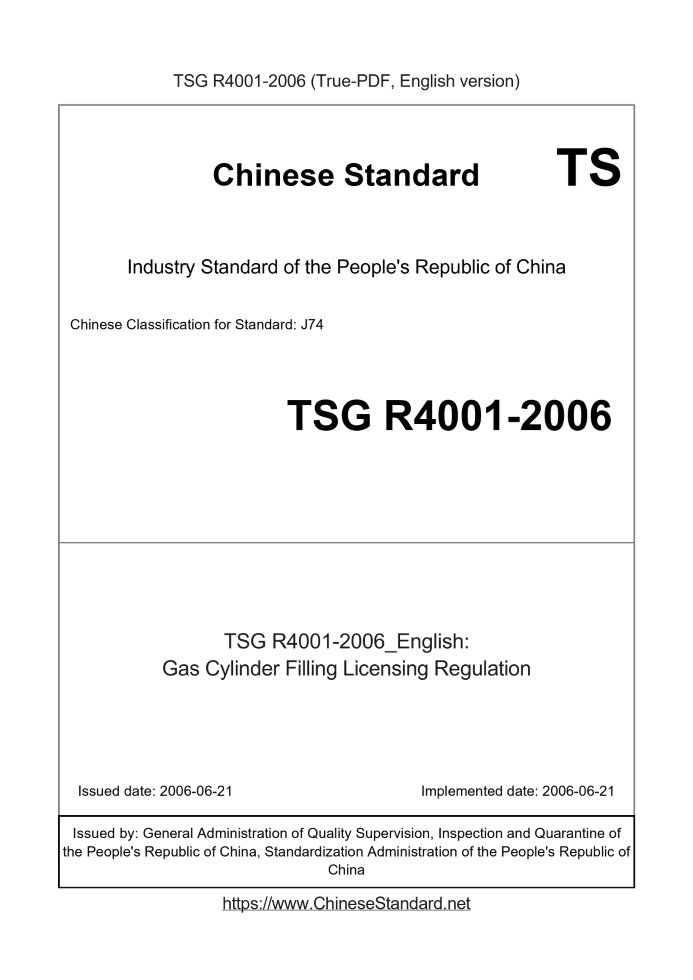 TSG R4001-2006 (True-PDF, English version)

Chinese Standard TS

Industry Standard of the People's Republic of China

Chinese Classification for Standard: J74

TSG R4001-2006

TSG R4001-2006_English: Gas Cylinder Filling Licensing Regulation

Issued date: 2006-06-21

Implemented date: 2006-06-21

Issued by: General Administration of Quality Supervision, Inspection and Quarantine of the People's Republic of China, Standardization Administration of the People's Republic of China

https://www.ChineseStandard.net